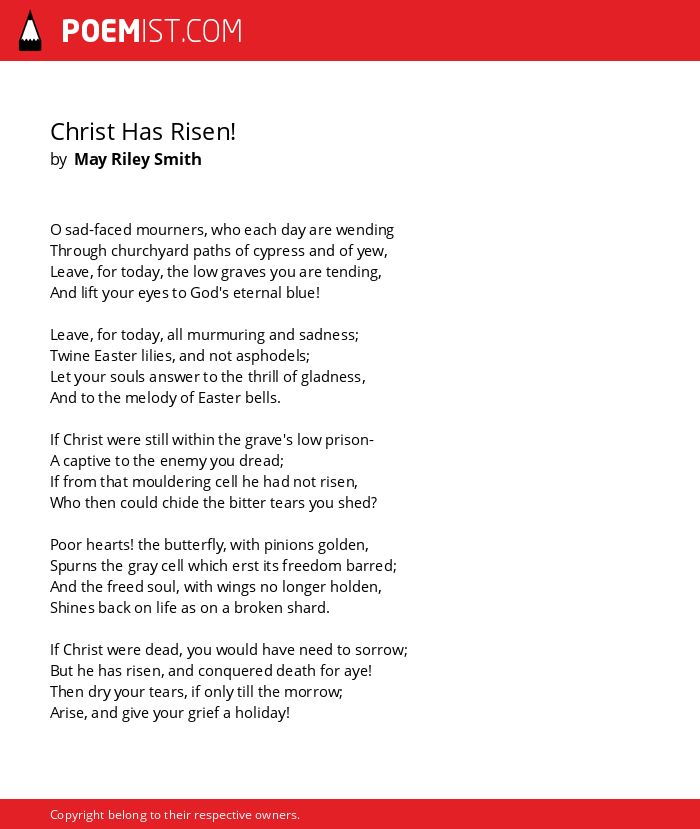 POEMIST.COM

Christ Has Risen!
by May Riley Smith

O sad-faced mourners, who each day are wending
Through churchyard paths of cypress and of yew,
Leave, for today, the low graves you are tending,
And lift your eyes to God's eternal blue!

Leave, for today, all murmuring and sadness;
Twine Easter lilies, and not asphodels;
Let your souls answer to the thrill of gladness,
And to the melody of Easter bells.

If Christ were still within the grave's low prison-
A captive to the enemy you dread;
If from that mouldering cell he had not risen,
Who then could chide the bitter tears you shed?

Poor hearts! the butterfly, with pinions golden,
Spurns the gray cell which erst its freedom barred;
And the freed soul, with wings no longer holden,
Shines back on life as on a broken shard.

If Christ were dead, you would have need to sorrow;
But he has risen, and conquered death for aye!
Then dry your tears, if only till the morrow;
Arise, and give your grief a holiday!

Copyright belong to their respective owners.